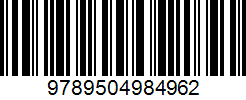 9789504984962